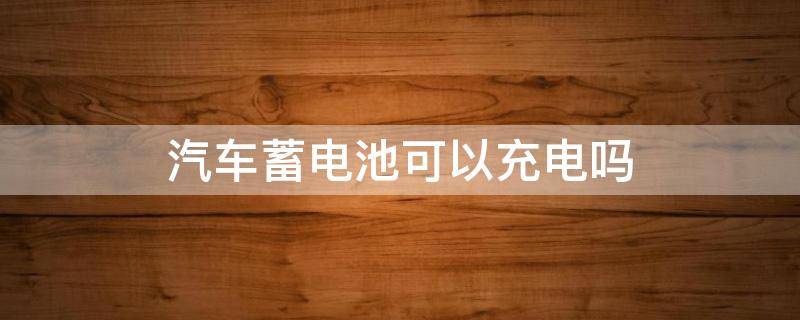 汽车蓄电池可以充电吗